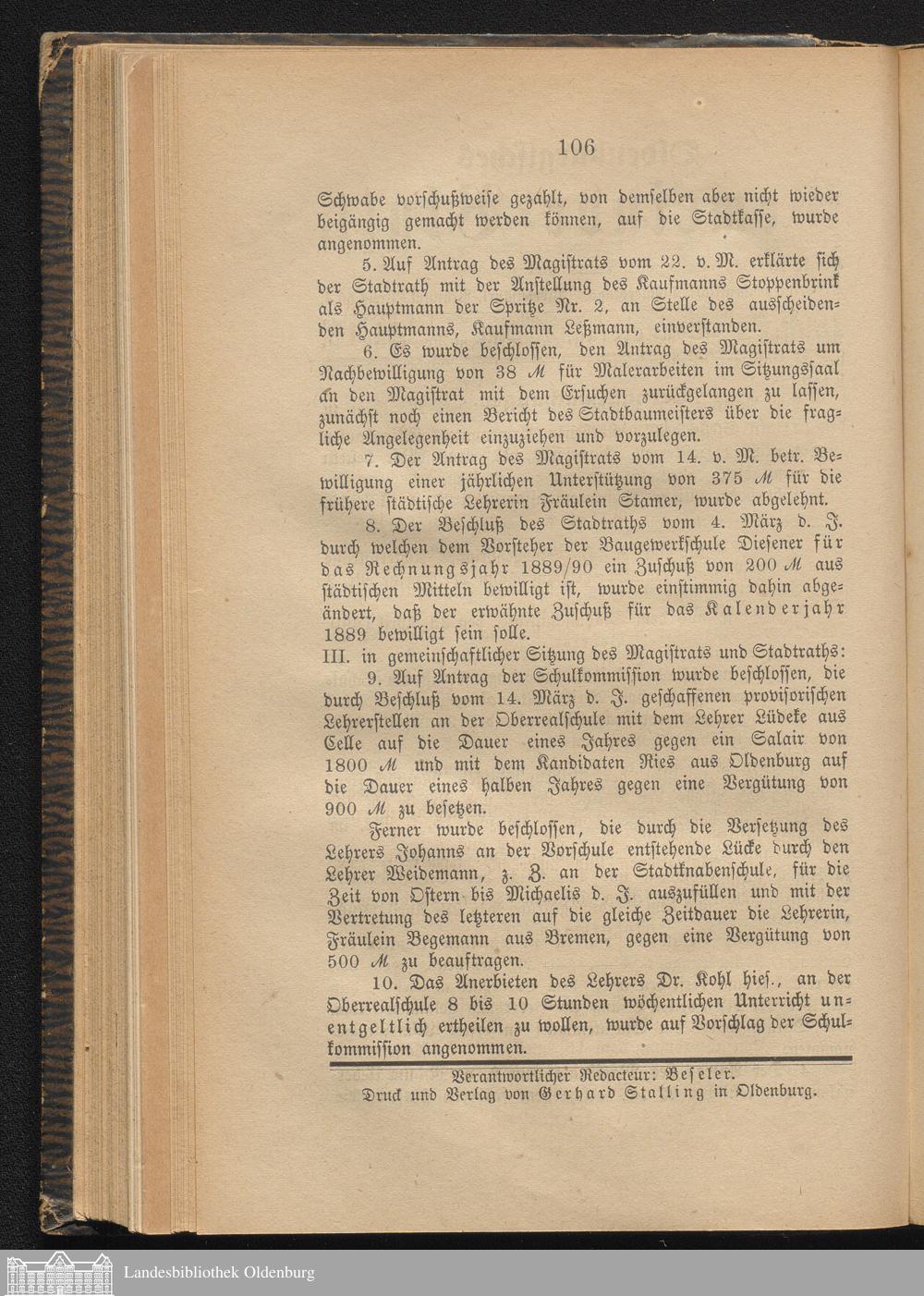 106

Schwabe vorschußweise gezahlt, von demselben aber nicht wieder beigängig gemacht werden können, auf die Stadtkasse, wurde angenommen.

5. Auf Antrag des Magistrats vom 22. v. M. erklärte sich der Stadtrath mit der Anstellung des Kaufmanns Stoppenbrink als Hauptmann der Spritze Nr. 2, an Stelle des ausscheidenden Hauptmanns, Kaufmann Leßmann, einverstanden.

6. Es wurde beschlossen, den Antrag des Magistrats um Nachbewilligung von 38 ℳ für Malerarbeiten im Sitzungssaal an den Magistrat mit dem Ersuchen zurückgelangen zu lassen, zunächst noch einen Bericht des Stadtbaumeisters über die fragliche Angelegenheit einzuziehen und vorzulegen.

7. Der Antrag des Magistrats vom 14. v. M. betr. Bewilligung einer jährlichen Unterstützung von 375 ℳ für die frühere städtische Lehrerin Fräulein Stamer, wurde abgelehnt.

8. Der Beschluß des Stadtraths vom 4. März d. J. durch welchen dem Vorsteher der Baugewerkschule Diesener für das Rechnungsjahr 1889/90 ein Zuschuß von 200 ℳ aus städtischen Mitteln bewilligt ist, wurde einstimmig dahin abgeändert, daß der erwähnte Zuschuß für das Kalenderjahr 1889 bewilligt sein solle.

III. in gemeinschaftlicher Sitzung des Magistrats und Stadtraths:

9. Auf Antrag der Schulkommission wurde beschlossen, die durch Beschluß vom 14. März d. J. geschaffenen provisorischen Lehrerstellen an der Oberrealschule mit dem Lehrer Lüdeke aus Celle auf die Dauer eines Jahres gegen ein Salair von 1800 ℳ und mit dem Kandidaten Ries aus Oldenburg auf die Dauer eines halben Jahres gegen eine Vergütung von 900 ℳ zu besetzen.

Ferner wurde beschlossen, die durch die Versetzung des Lehrers Johanns an der Vorschule entstehende Lücke durch den Lehrer Weidemann, z. Z. an der Stadtknabenschule, für die Zeit von Ostern bis Michaelis d. J. auszufüllen und mit der Vertretung des letzteren auf die gleiche Zeitdauer die Lehrerin, Fräulein Begemann aus Bremen, gegen eine Vergütung von 500 ℳ zu beauftragen.

10. Das Anerbieten des Lehrers Dr. Kohl hies., an der Oberrealschule 8 bis 10 Stunden wöchentlichen Unterricht unentgeltlich ertheilen zu wollen, wurde auf Vorschlag der Schulkommission angenommen.

Verantwortlicher Redacteur: Beseler.
Druck und Verlag von Gerhard Stalling in Oldenburg.

Landesbibliothek Oldenburg